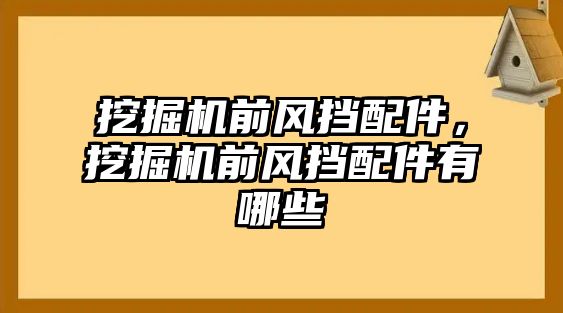 挖掘机前风挡配件，挖掘机前风挡配件有哪些